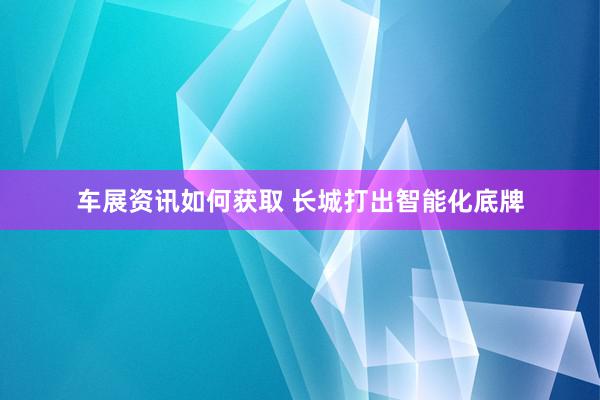 车展资讯如何获取 长城打出智能化底牌